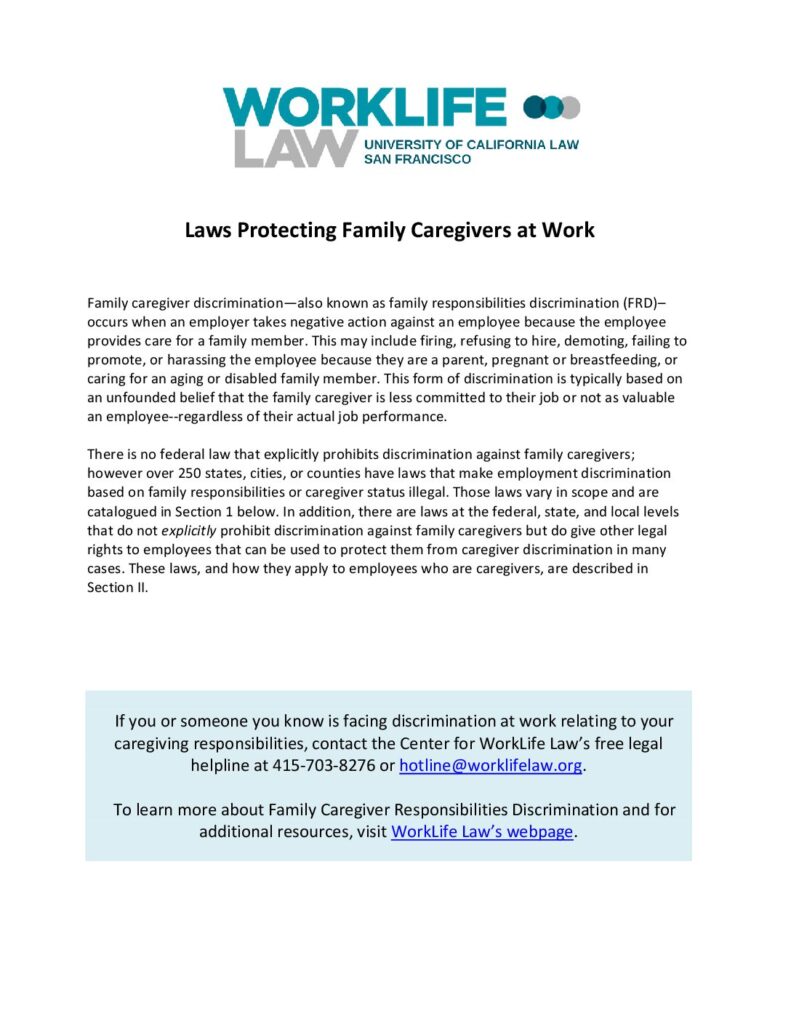 WORKLIFE
LAW
UNIVERSITY OF CALIFORNIA LAW
SAN FRANCISCO

Laws Protecting Family Caregivers at Work

Family caregiver discrimination—also known as family responsibilities discrimination (FRD)– occurs when an employer takes negative action against an employee because the employee provides care for a family member. This may include firing, refusing to hire, demoting, failing to promote, or harassing the employee because they are a parent, pregnant or breastfeeding, or caring for an aging or disabled family member. This form of discrimination is typically based on an unfounded belief that the family caregiver is less committed to their job or not as valuable an employee--regardless of their actual job performance.

There is no federal law that explicitly prohibits discrimination against family caregivers; however over 250 states, cities, or counties have laws that make employment discrimination based on family responsibilities or caregiver status illegal. Those laws vary in scope and are catalogued in Section 1 below. In addition, there are laws at the federal, state, and local levels that do not explicitly prohibit discrimination against family caregivers but do give other legal rights to employees that can be used to protect them from caregiver discrimination in many cases. These laws, and how they apply to employees who are caregivers, are described in Section II.

If you or someone you know is facing discrimination at work relating to your caregiving responsibilities, contact the Center for WorkLife Law's free legal helpline at 415-703-8276 or hotline@worklifelaw.org.

To learn more about Family Caregiver Responsibilities Discrimination and for additional resources, visit WorkLife Law's webpage.